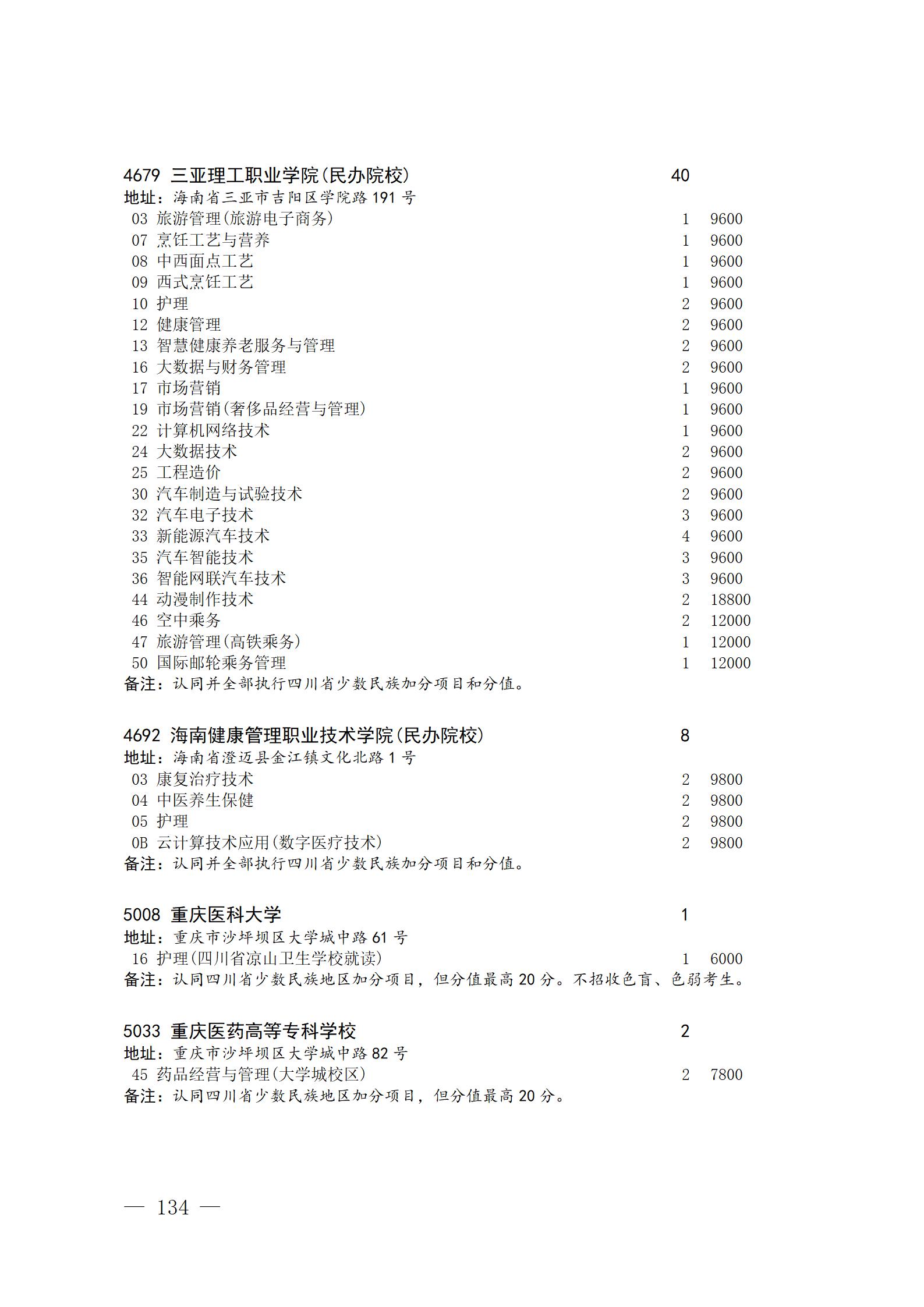 4679 三亚理工职业学院(民办院校) 40
地址：海南省三亚市吉阳区学院路 191 号
03 旅游管理(旅游电子商务) 1 9600
07 烹饪工艺与营养 1 9600
08 中西面点工艺 1 9600
09 西式烹饪工艺 1 9600
10 护理 2 9600
12 健康管理 2 9600
13 智慧健康养老服务与管理 2 9600
16 大数据与财务管理 2 9600
17 市场营销 1 9600
19 市场营销(奢侈品经营与管理) 1 9600
22 计算机网络技术 1 9600
24 大数据技术 2 9600
25 工程造价 2 9600
30 汽车制造与试验技术 2 9600
32 汽车电子技术 3 9600
33 新能源汽车技术 4 9600
35 汽车智能技术 3 9600
36 智能网联汽车技术 3 9600
44 动漫制作技术 2 18800
46 空中乘务 2 12000
47 旅游管理(高铁乘务) 1 12000
50 国际邮轮乘务管理 1 12000
备注：认同并全部执行四川省少数民族加分项目和分值。

4692 海南健康管理职业技术学院(民办院校) 8
地址：海南省澄迈县金江镇文化北路 1 号
03 康复治疗技术 2 9800
04 中医养生保健 2 9800
05 护理 2 9800
0B 云计算技术应用(数字医疗技术) 2 9800
备注：认同并全部执行四川省少数民族加分项目和分值。

5008 重庆医科大学 1
地址：重庆市沙坪坝区大学城中路 61 号
16 护理(四川省凉山卫生学校就读) 1 6000
备注：认同四川省少数民族地区加分项目，但分值最高 20 分。不招收色盲、色弱考生。

5033 重庆医药高等专科学校 2
地址：重庆市沙坪坝区大学城中路 82 号
45 药品经营与管理(大学城校区) 2 7800
备注：认同四川省少数民族地区加分项目，但分值最高 20 分。

— 134 —